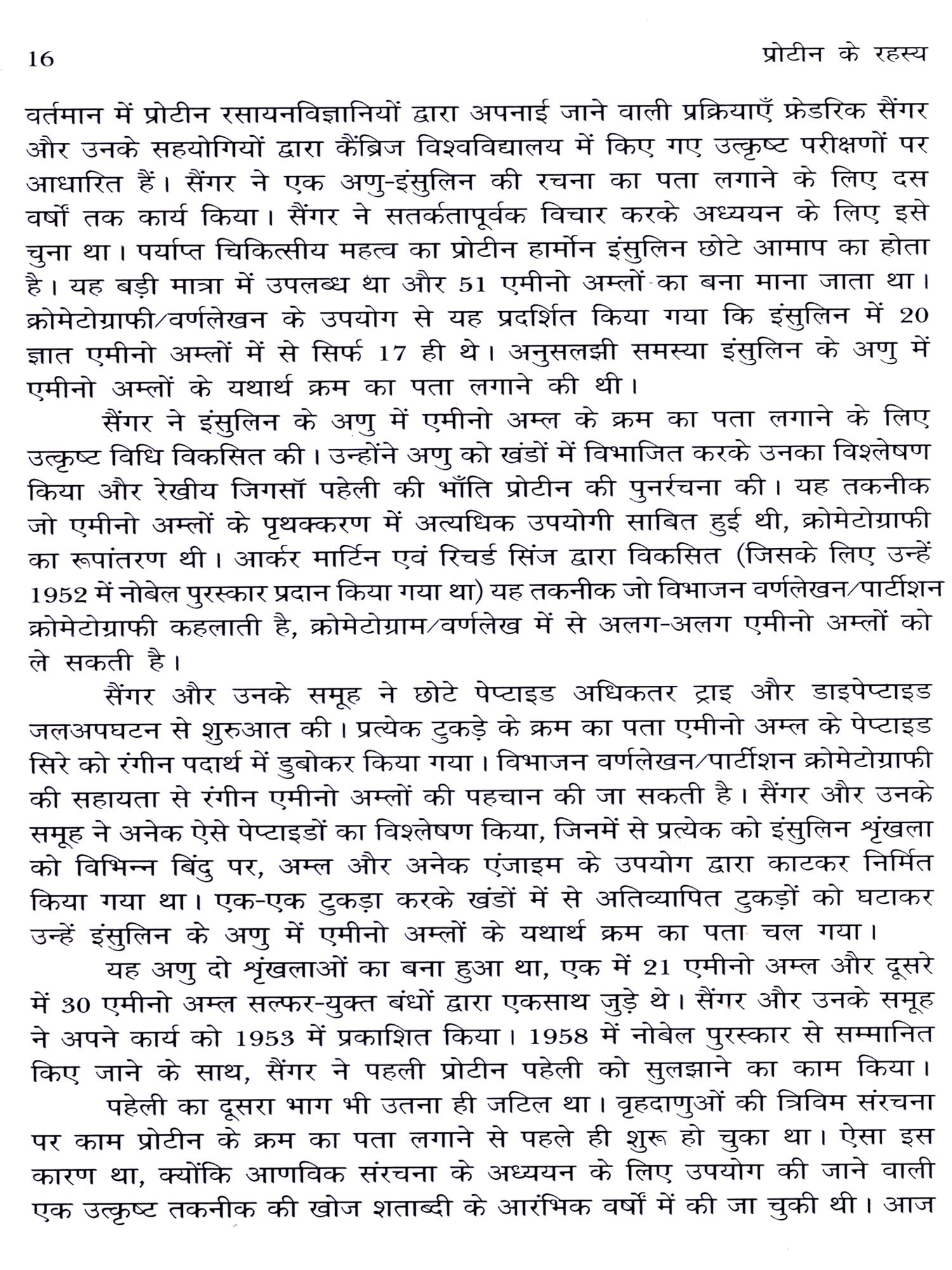 16 प्रोटीन के रहस्य

वर्तमान में प्रोटीन रसायनविज्ञानियों द्वारा अपनाई जाने वाली प्रक्रियाएँ फ्रेडरिक सैंगर और उनके सहयोगियों द्वारा कैंब्रिज विश्वविद्यालय में किए गए उत्कृष्ट परीक्षणों पर आधारित हैं। सैंगर ने एक अणु-इंसुलिन की रचना का पता लगाने के लिए दस वर्षों तक कार्य किया। सैंगर ने सतर्कतापूर्वक विचार करके अध्ययन के लिए इसे चुना था। पर्याप्त चिकित्सीय महत्व का प्रोटीन हार्मोन इंसुलिन छोटे आमाप का होता है। यह बड़ी मात्रा में उपलब्ध था और 51 एमीनो अम्लों का बना माना जाता था। क्रोमेटोग्राफी/वर्णलेखन के उपयोग से यह प्रदर्शित किया गया कि इंसुलिन में 20 ज्ञात एमीनो अम्लों में से सिर्फ 17 ही थे। अनुसलझी समस्या इंसुलिन के अणु में एमीनो अम्लों के यथार्थ क्रम का पता लगाने की थी।

सैंगर ने इंसुलिन के अणु में एमीनो अम्ल के क्रम का पता लगाने के लिए उत्कृष्ट विधि विकसित की। उन्होंने अणु को खंडों में विभाजित करके उनका विश्लेषण किया और रेखीय जिगसॉ पहेली की भाँति प्रोटीन की पुनर्रचना की। यह तकनीक जो एमीनो अम्लों के पृथक्करण में अत्यधिक उपयोगी साबित हुई थी, क्रोमेटोग्राफी का रूपांतरण थी। आर्कर मार्टिन एवं रिचर्ड सिंज द्वारा विकसित (जिसके लिए उन्हें 1952 में नोबेल पुरस्कार प्रदान किया गया था) यह तकनीक जो विभाजन वर्णलेखन/पार्टीशन क्रोमेटोग्राफी कहलाती है, क्रोमेटोग्राम/वर्णलेख में से अलग-अलग एमीनो अम्लों को ले सकती है।

सैंगर और उनके समूह ने छोटे पेप्टाइड अधिकतर ट्राइ और डाइपेप्टाइड जलअपघटन से शुरुआत की। प्रत्येक टुकड़े के क्रम का पता एमीनो अम्ल के पेप्टाइड सिरे को रंगीन पदार्थ में डुबोकर किया गया। विभाजन वर्णलेखन/पार्टीशन क्रोमेटोग्राफी की सहायता से रंगीन एमीनो अम्लों की पहचान की जा सकती है। सैंगर और उनके समूह ने अनेक ऐसे पेप्टाइडों का विश्लेषण किया, जिनमें से प्रत्येक को इंसुलिन श्रृंखला को विभिन्न बिंदु पर, अम्ल और अनेक एंजाइम के उपयोग द्वारा काटकर निर्मित किया गया था। एक-एक टुकड़ा करके खंडों में से अतिव्यापित टुकड़ों को घटाकर उन्हें इंसुलिन के अणु में एमीनो अम्लों के यथार्थ क्रम का पता चल गया।

यह अणु दो श्रृंखलाओं का बना हुआ था, एक में 21 एमीनो अम्ल और दूसरे में 30 एमीनो अम्ल सल्फर-युक्त बंधों द्वारा एकसाथ जुड़े थे। सैंगर और उनके समूह ने अपने कार्य को 1953 में प्रकाशित किया। 1958 में नोबेल पुरस्कार से सम्मानित किए जाने के साथ, सैंगर ने पहली प्रोटीन पहेली को सुलझाने का काम किया।

पहेली का दूसरा भाग भी उतना ही जटिल था। वृहदाणुओं की त्रिविम संरचना पर काम प्रोटीन के क्रम का पता लगाने से पहले ही शुरू हो चुका था। ऐसा इस कारण था, क्योंकि आणविक संरचना के अध्ययन के लिए उपयोग की जाने वाली एक उत्कृष्ट तकनीक की खोज शताब्दी के आरंभिक वर्षों में की जा चुकी थी। आज